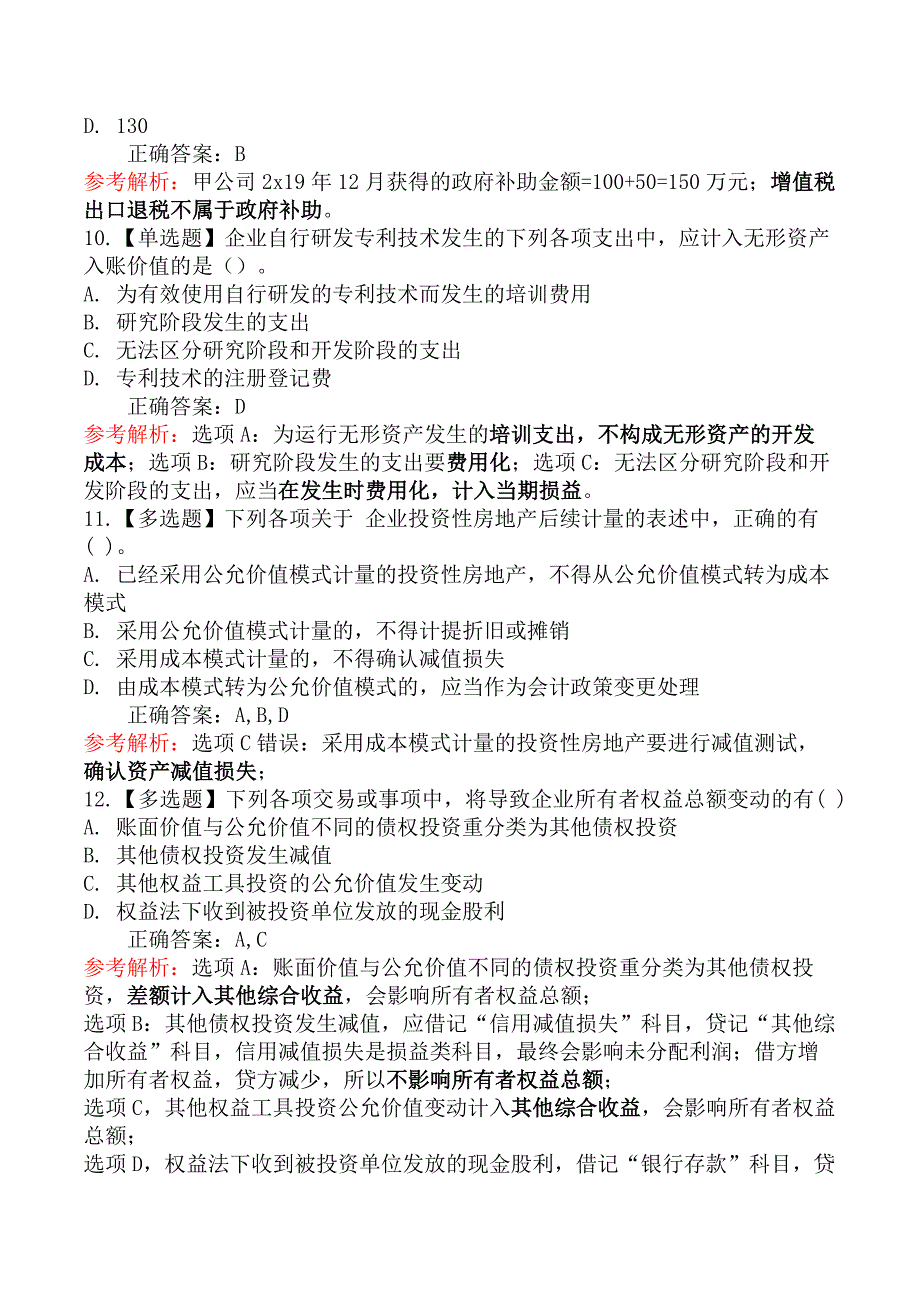 D. 130

正确答案：B

参考解析：甲公司 2x19 年 12 月获得的政府补助金额=100+50=150 万元；增值税出口退税不属于政府补助。

10.【单选题】企业自行研发专利技术发生的下列各项支出中，应计入无形资产入账价值的是（）。

A. 为有效使用自行研发的专利技术而发生的培训费用

B. 研究阶段发生的支出

C. 无法区分研究阶段和开发阶段的支出

D. 专利技术的注册登记费

正确答案：D

参考解析：选项 A：为运行无形资产发生的培训支出，不构成无形资产的开发成本；选项 B：研究阶段发生的支出要费用化；选项 C：无法区分研究阶段和开发阶段的支出，应当在发生时费用化，计入当期损益。

11.【多选题】下列各项关于 企业投资性房地产后续计量的表述中，正确的有( )。

A. 已经采用公允价值模式计量的投资性房地产，不得从公允价值模式转为成本模式

B. 采用公允价值模式计量的，不得计提折旧或摊销

C. 采用成本模式计量的，不得确认减值损失

D. 由成本模式转为公允价值模式的，应当作为会计政策变更处理

正确答案：A,B,D

参考解析：选项 C 错误：采用成本模式计量的投资性房地产要进行减值测试，确认资产减值损失；

12.【多选题】下列各项交易或事项中，将导致企业所有者权益总额变动的有( )

A. 账面价值与公允价值不同的债权投资重分类为其他债权投资

B. 其他债权投资发生减值

C. 其他权益工具投资的公允价值发生变动

D. 权益法下收到被投资单位发放的现金股利

正确答案：A,C

参考解析：选项 A：账面价值与公允价值不同的债权投资重分类为其他债权投资，差额计入其他综合收益，会影响所有者权益总额；

选项 B：其他债权投资发生减值，应借记“信用减值损失”科目，贷记“其他综合收益”科目，信用减值损失是损益类科目，最终会影响未分配利润；借方增加所有者权益，贷方减少，所以不影响所有者权益总额；

选项 C，其他权益工具投资公允价值变动计入其他综合收益，会影响所有者权益总额；

选项 D，权益法下收到被投资单位发放的现金股利，借记“银行存款”科目，贷